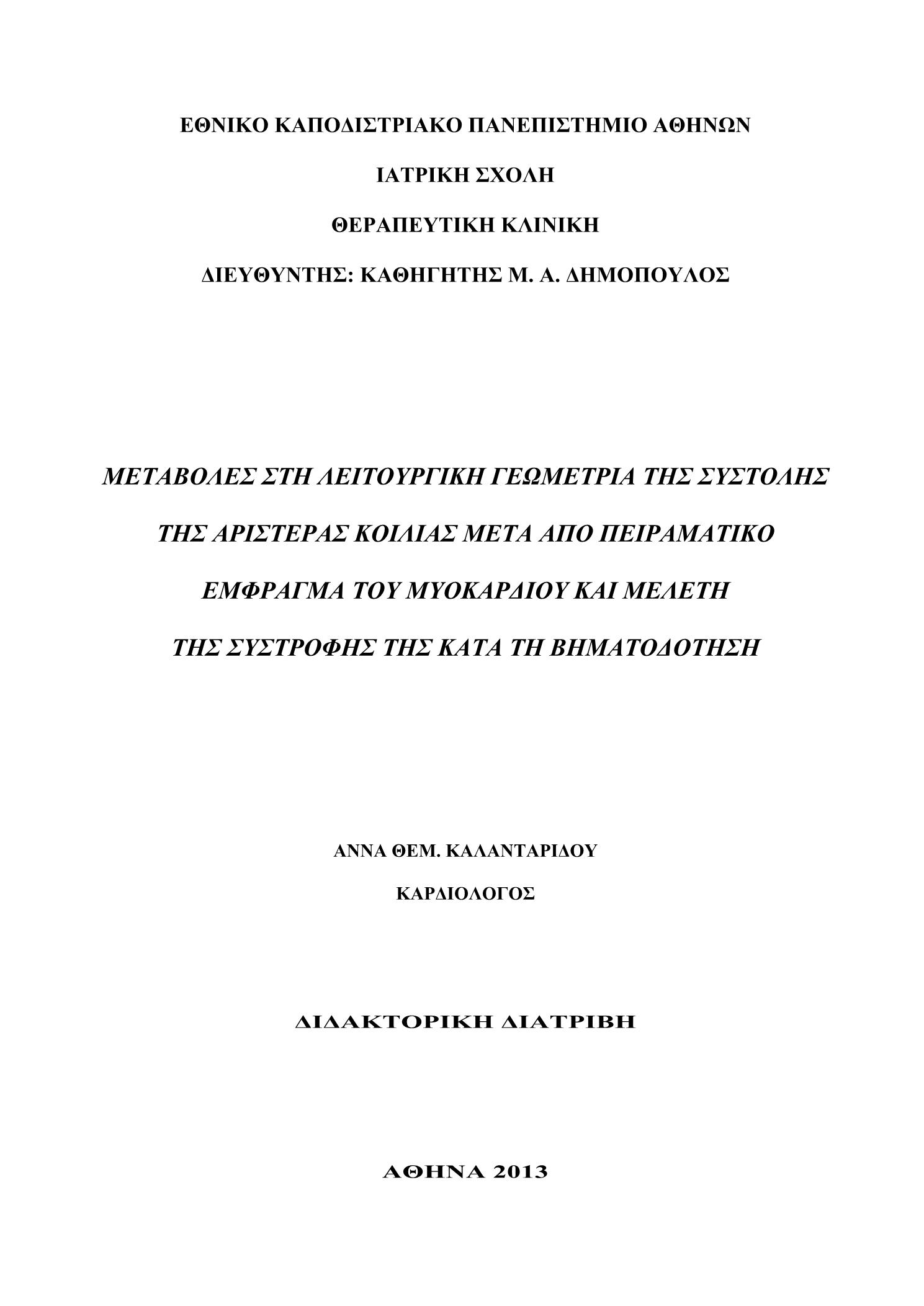 ΕΘΝΙΚΟ ΚΑΠΟΔΙΣΤΡΙΑΚΟ ΠΑΝΕΠΙΣΤΗΜΙΟ ΑΘΗΝΩΝ

ΙΑΤΡΙΚΗ ΣΧΟΛΗ

ΘΕΡΑΠΕΥΤΙΚΗ ΚΛΙΝΙΚΗ

ΔΙΕΥΘΥΝΤΗΣ: ΚΑΘΗΓΗΤΗΣ Μ. Α. ΔΗΜΟΠΟΥΛΟΣ

ΜΕΤΑΒΟΛΕΣ ΣΤΗ ΛΕΙΤΟΥΡΓΙΚΗ ΓΕΩΜΕΤΡΙΑ ΤΗΣ ΣΥΣΤΟΛΗΣ ΤΗΣ ΑΡΙΣΤΕΡΑΣ ΚΟΙΛΙΑΣ ΜΕΤΑ ΑΠΟ ΠΕΙΡΑΜΑΤΙΚΟ ΕΜΦΡΑΓΜΑ ΤΟΥ ΜΥΟΚΑΡΔΙΟΥ ΚΑΙ ΜΕΛΕΤΗ ΤΗΣ ΣΥΣΤΡΟΦΗΣ ΤΗΣ ΚΑΤΑ ΤΗ ΒΗΜΑΤΟΔΟΤΗΣΗ

ΑΝΝΑ ΘΕΜ. ΚΑΛΑΝΤΑΡΙΔΟΥ

ΚΑΡΔΙΟΛΟΓΟΣ

ΔΙΔΑΚΤΟΡΙΚΗ ΔΙΑΤΡΙΒΗ

ΑΘΗΝΑ 2013